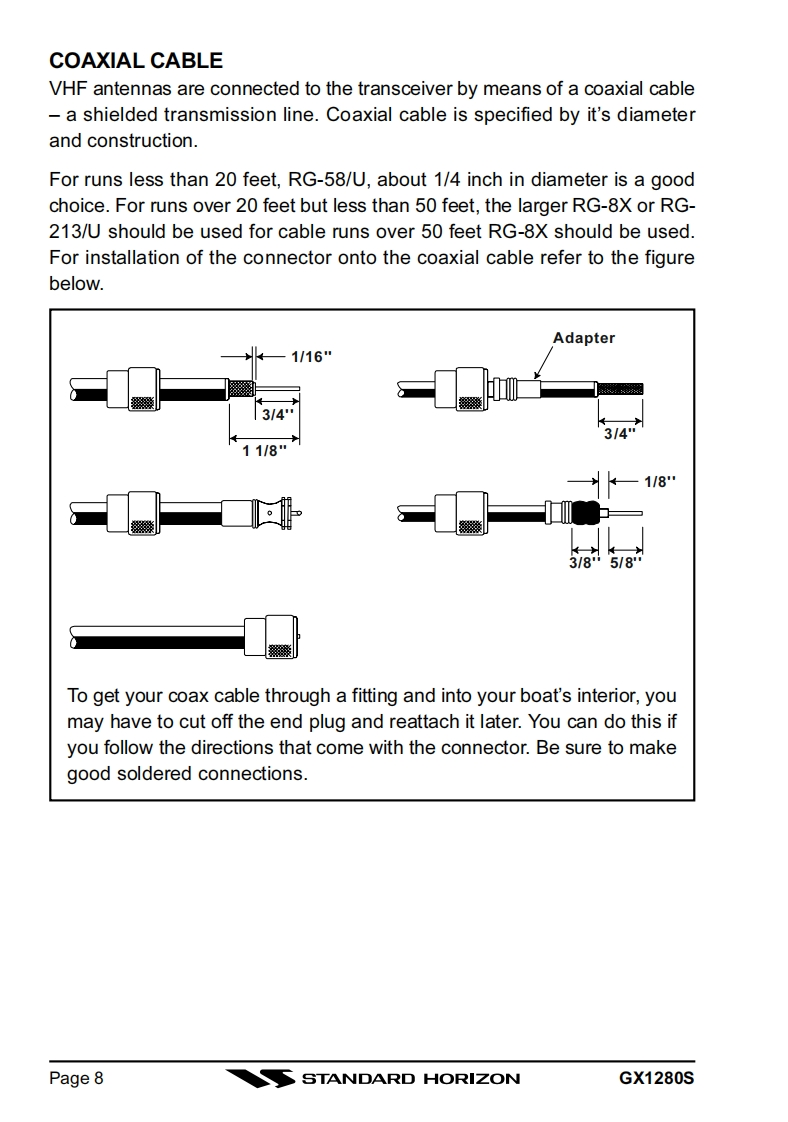 COAXIAL CABLE

VHF antennas are connected to the transceiver by means of a coaxial cable – a shielded transmission line. Coaxial cable is specified by it's diameter and construction.

For runs less than 20 feet, RG-58/U, about 1/4 inch in diameter is a good choice. For runs over 20 feet but less than 50 feet, the larger RG-8X or RG-213/U should be used for cable runs over 50 feet RG-8X should be used. For installation of the connector onto the coaxial cable refer to the figure below.

1/16"
3/4"
1 1/8"

Adapter
3/4"

1/8"
3/8" 5/8"

To get your coax cable through a fitting and into your boat's interior, you may have to cut off the end plug and reattach it later. You can do this if you follow the directions that come with the connector. Be sure to make good soldered connections.

Page 8 STANDARD HORIZON GX1280S